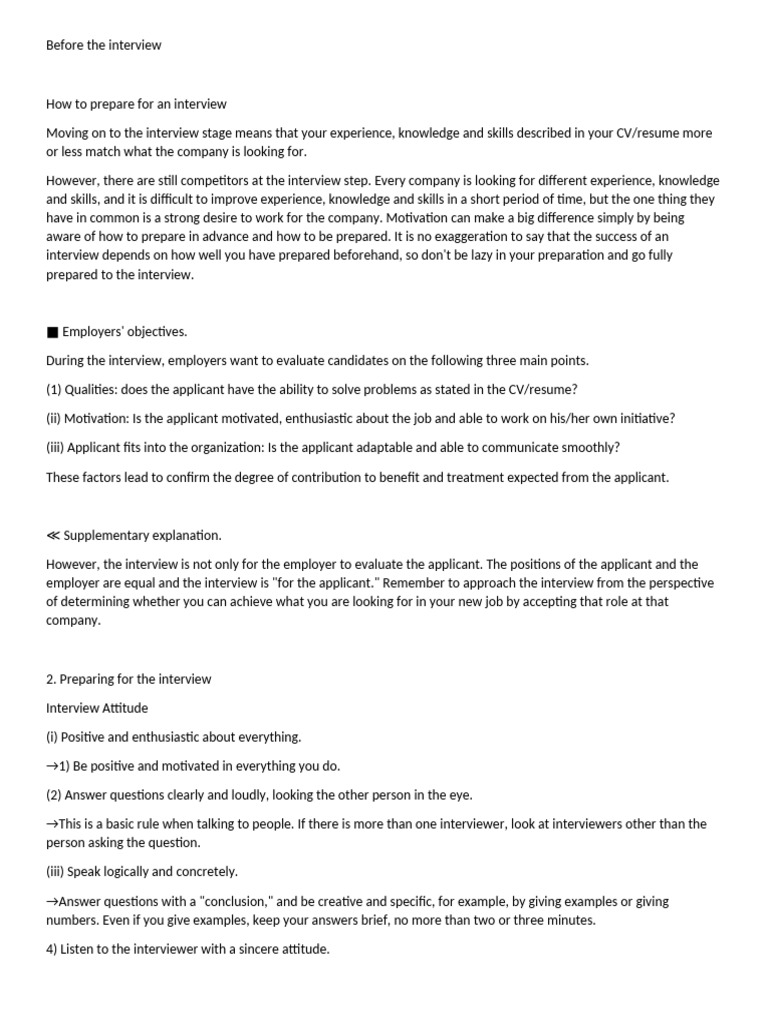 Before the interview

How to prepare for an interview

Moving on to the interview stage means that your experience, knowledge and skills described in your CV/resume more or less match what the company is looking for.

However, there are still competitors at the interview step. Every company is looking for different experience, knowledge and skills, and it is difficult to improve experience, knowledge and skills in a short period of time, but the one thing they have in common is a strong desire to work for the company. Motivation can make a big difference simply by being aware of how to prepare in advance and how to be prepared. It is no exaggeration to say that the success of an interview depends on how well you have prepared beforehand, so don't be lazy in your preparation and go fully prepared to the interview.

■ Employers' objectives.

During the interview, employers want to evaluate candidates on the following three main points.

(1) Qualities: does the applicant have the ability to solve problems as stated in the CV/resume?

(ii) Motivation: Is the applicant motivated, enthusiastic about the job and able to work on his/her own initiative?

(iii) Applicant fits into the organization: Is the applicant adaptable and able to communicate smoothly?

These factors lead to confirm the degree of contribution to benefit and treatment expected from the applicant.

≪ Supplementary explanation.

However, the interview is not only for the employer to evaluate the applicant. The positions of the applicant and the employer are equal and the interview is "for the applicant." Remember to approach the interview from the perspective of determining whether you can achieve what you are looking for in your new job by accepting that role at that company.

2. Preparing for the interview

Interview Attitude

(i) Positive and enthusiastic about everything.

→1) Be positive and motivated in everything you do.

(2) Answer questions clearly and loudly, looking the other person in the eye.

→This is a basic rule when talking to people. If there is more than one interviewer, look at interviewers other than the person asking the question.

(iii) Speak logically and concretely.

→Answer questions with a "conclusion," and be creative and specific, for example, by giving examples or giving numbers. Even if you give examples, keep your answers brief, no more than two or three minutes.

4) Listen to the interviewer with a sincere attitude.